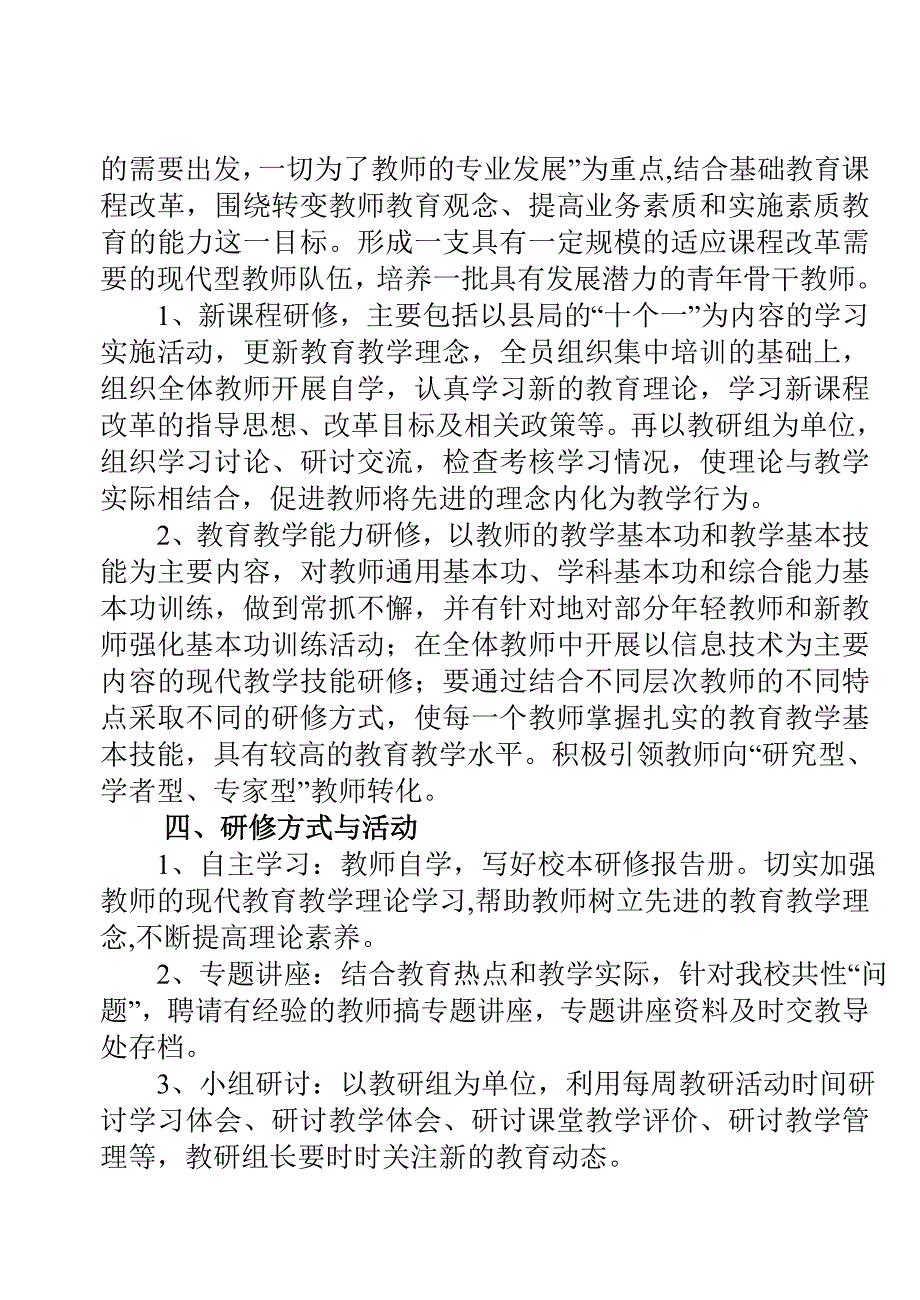 的需要出发，一切为了教师的专业发展”为重点,结合基础教育课程改革，围绕转变教师教育观念、提高业务素质和实施素质教育的能力这一目标。形成一支具有一定规模的适应课程改革需要的现代型教师队伍，培养一批具有发展潜力的青年骨干教师。

1、新课程研修，主要包括以县局的“十个一”为内容的学习实施活动，更新教育教学理念，全员组织集中培训的基础上，组织全体教师开展自学，认真学习新的教育理论，学习新课程改革的指导思想、改革目标及相关政策等。再以教研组为单位，组织学习讨论、研讨交流，检查考核学习情况，使理论与教学实际相结合，促进教师将先进的理念内化为教学行为。

2、教育教学能力研修，以教师的教学基本功和教学基本技能为主要内容，对教师通用基本功、学科基本功和综合能力基本功训练，做到常抓不懈，并有针对地对部分年轻教师和新教师强化基本功训练活动；在全体教师中开展以信息技术为主要内容的现代教学技能研修；要通过结合不同层次教师的不同特点采取不同的研修方式，使每一个教师掌握扎实的教育教学基本技能，具有较高的教育教学水平。积极引领教师向“研究型、学者型、专家型”教师转化。

四、研修方式与活动

1、自主学习：教师自学，写好校本研修报告册。切实加强教师的现代教育教学理论学习,帮助教师树立先进的教育教学理念,不断提高理论素养。

2、专题讲座：结合教育热点和教学实际，针对我校共性“问题”，聘请有经验的教师搞专题讲座，专题讲座资料及时交教导处存档。

3、小组研讨：以教研组为单位，利用每周教研活动时间研讨学习体会、研讨教学体会、研讨课堂教学评价、研讨教学管理等，教研组长要时时关注新的教育动态。